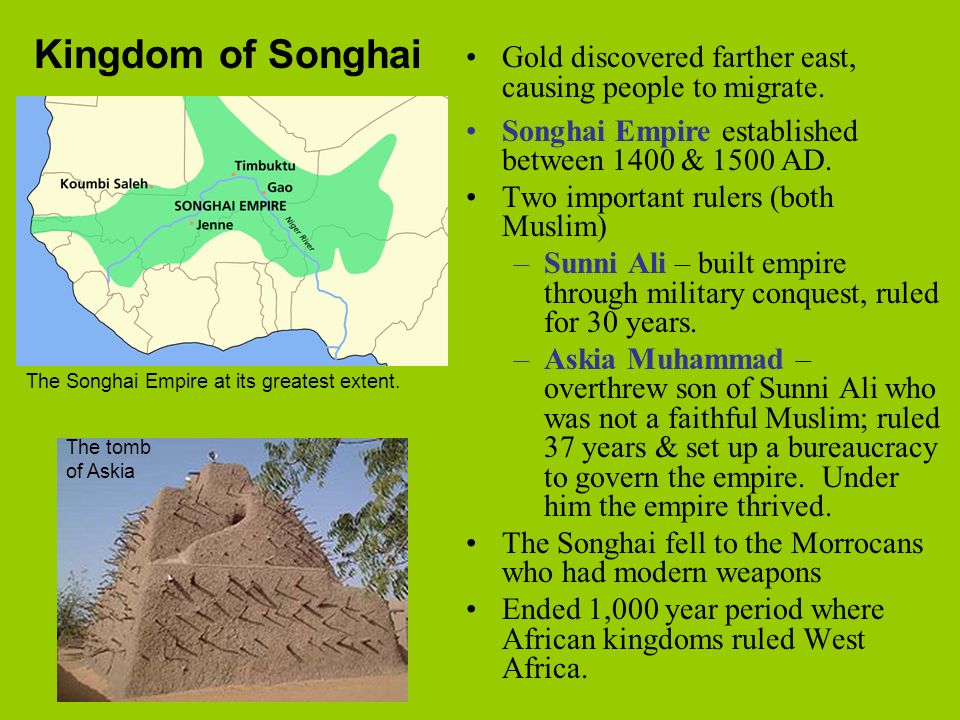 Kingdom of Songhai

Koumbi Saleh
Timbuktu
Gao
SONGHAI EMPIRE
Jenne
Niger River

The Songhai Empire at its greatest extent.

The tomb of Askia

• Gold discovered farther east, causing people to migrate.
• Songhai Empire established between 1400 & 1500 AD.
• Two important rulers (both Muslim)
– Sunni Ali – built empire through military conquest, ruled for 30 years.
– Askia Muhammad – overthrew son of Sunni Ali who was not a faithful Muslim; ruled 37 years & set up a bureaucracy to govern the empire. Under him the empire thrived.
• The Songhai fell to the Morrocans who had modern weapons
• Ended 1,000 year period where African kingdoms ruled West Africa.